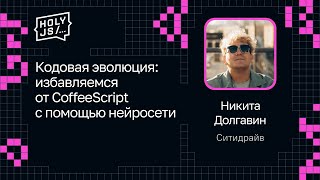 HOLY JS/...

Кодовая эволюция: избавляемся от CoffeeScript с помощью нейросети

Никита Долгавин

Ситидрайв